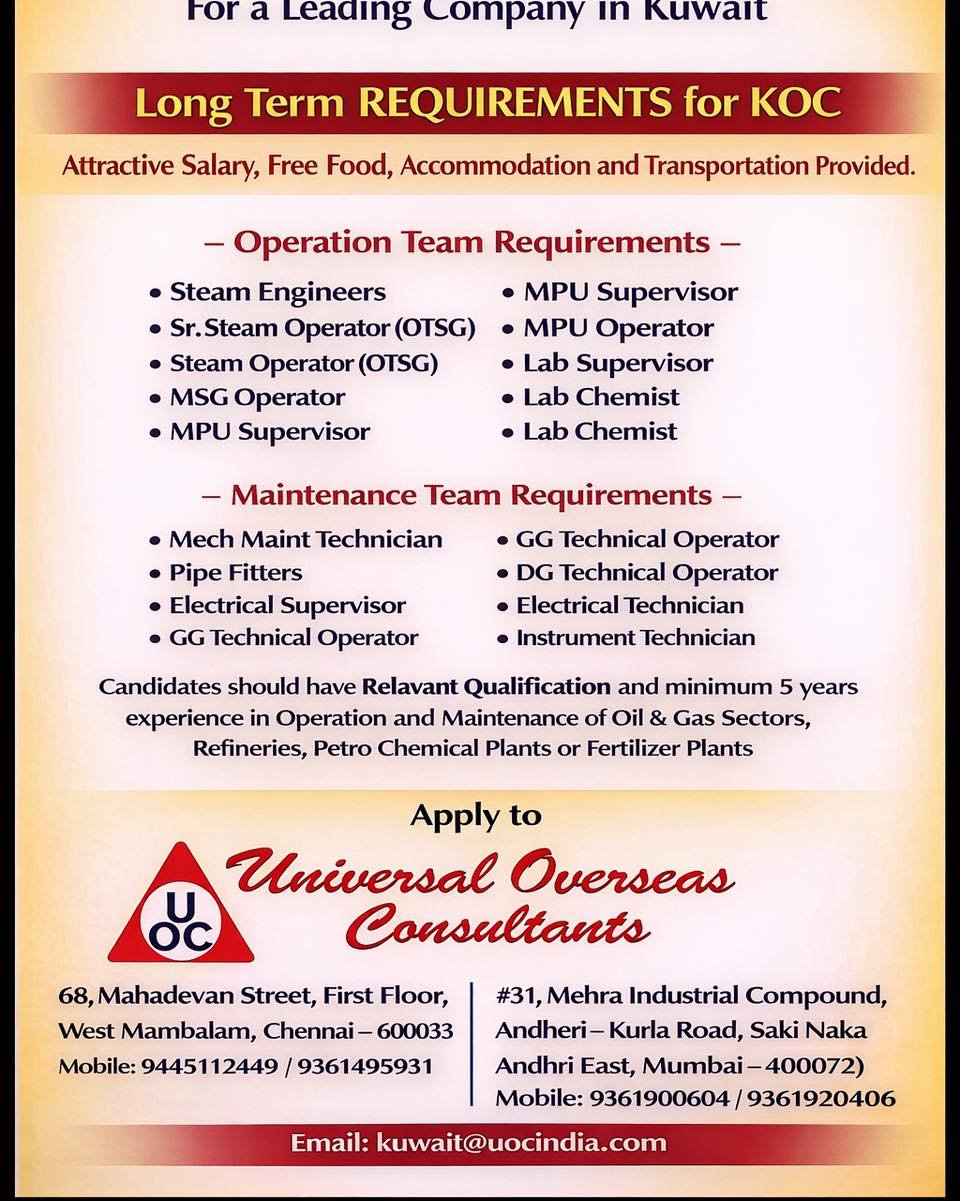 For a Leading Company in Kuwait

Long Term REQUIREMENTS for KOC

Attractive Salary, Free Food, Accommodation and Transportation Provided.

– Operation Team Requirements –

• Steam Engineers
• Sr. Steam Operator (OTSG)
• Steam Operator (OTSG)
• MSG Operator
• MPU Supervisor

• MPU Supervisor
• MPU Operator
• Lab Supervisor
• Lab Chemist
• Lab Chemist

– Maintenance Team Requirements –

• Mech Maint Technician
• Pipe Fitters
• Electrical Supervisor
• GG Technical Operator

• GG Technical Operator
• DG Technical Operator
• Electrical Technician
• Instrument Technician

Candidates should have Relavant Qualification and minimum 5 years experience in Operation and Maintenance of Oil & Gas Sectors, Refineries, Petro Chemical Plants or Fertilizer Plants

Apply to

UOC

Universal Overseas Consultants

68, Mahadevan Street, First Floor, West Mambalam, Chennai – 600033
Mobile: 9445112449 / 9361495931

#31, Mehra Industrial Compound, Andheri – Kurla Road, Saki Naka Andhri East, Mumbai – 400072)
Mobile: 9361900604 / 9361920406

Email: kuwait@uocindia.com